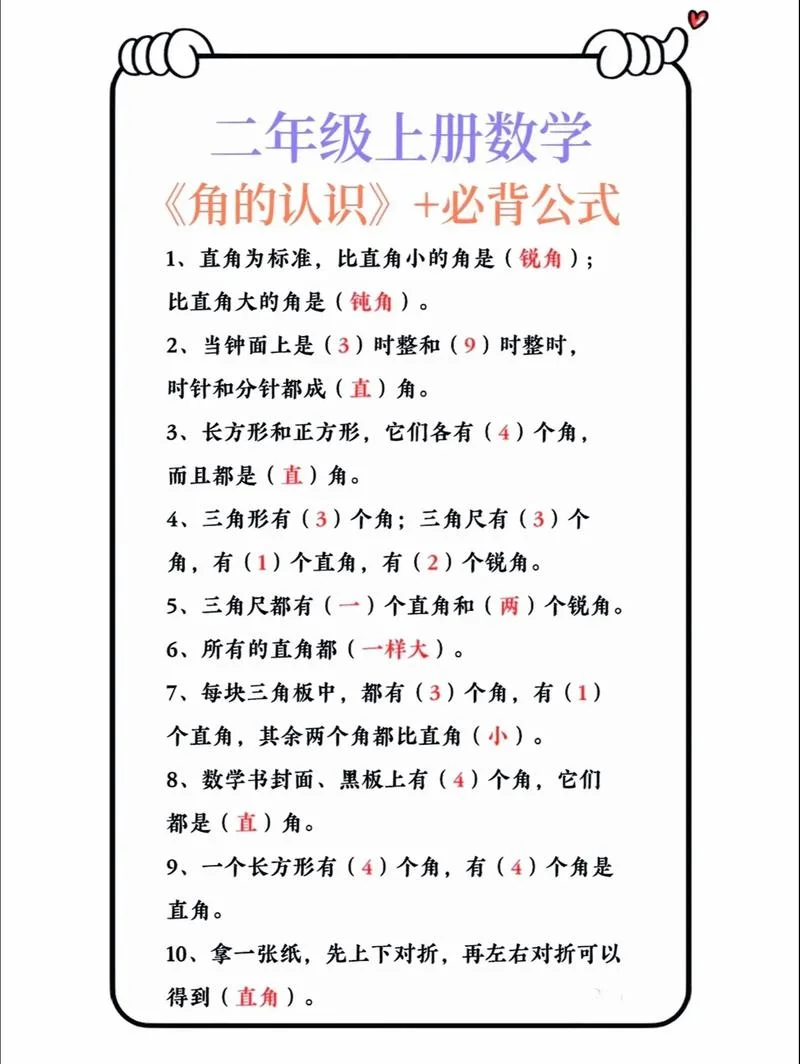 二年级上册数学
《角的认识》+必背公式

1、直角为标准，比直角小的角是（锐角）；比直角大的角是（钝角）。

2、当钟面上是（3）时整和（9）时整时，时针和分针都成（直）角。

3、长方形和正方形，它们各有（4）个角，而且都是（直）角。

4、三角形有（3）个角；三角尺有（3）个角，有（1）个直角，有（2）个锐角。

5、三角尺都有（一）个直角和（两）个锐角。

6、所有的直角都（一样大）。

7、每块三角板中，都有（3）个角，有（1）个直角，其余两个角都比直角（小）。

8、数学书封面、黑板上有（4）个角，它们都是（直）角。

9、一个长方形有（4）个角，有（4）个角是直角。

10、拿一张纸，先上下对折，再左右对折可以得到（直角）。